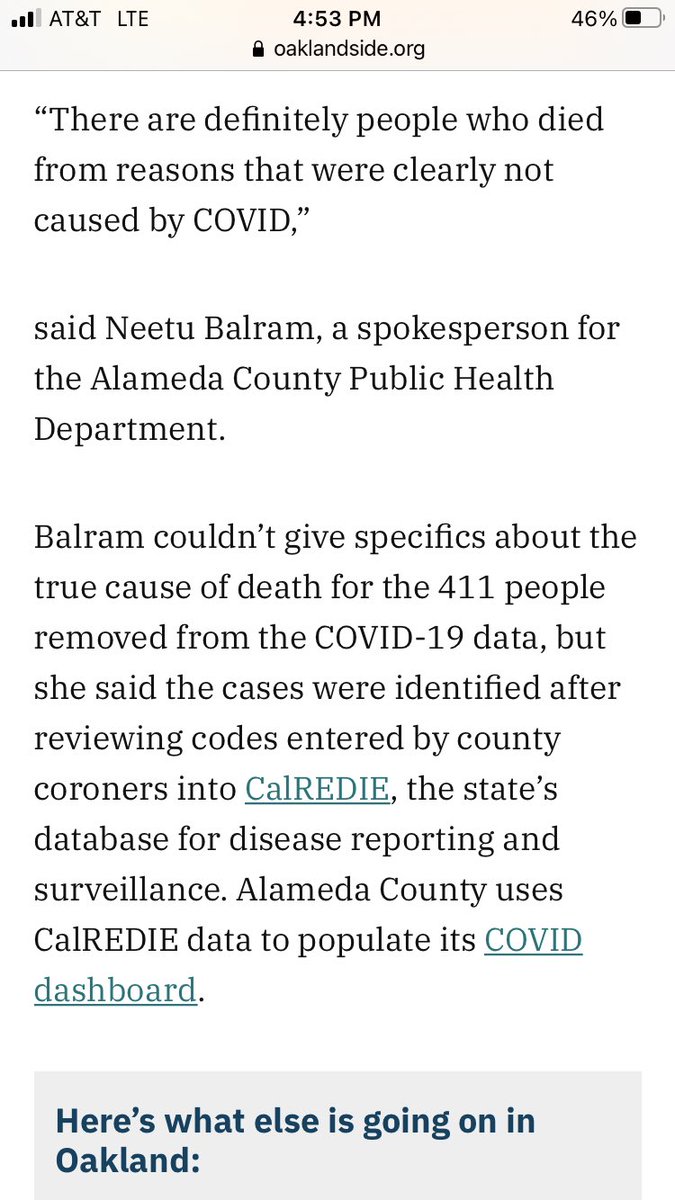 AT&T LTE 4:53 PM 46%
oaklandside.org

“There are definitely people who died from reasons that were clearly not caused by COVID,”

said Neetu Balram, a spokesperson for the Alameda County Public Health Department.

Balram couldn’t give specifics about the true cause of death for the 411 people removed from the COVID-19 data, but she said the cases were identified after reviewing codes entered by county coroners into CalREDIE, the state’s database for disease reporting and surveillance. Alameda County uses CalREDIE data to populate its COVID dashboard.

Here’s what else is going on in Oakland: